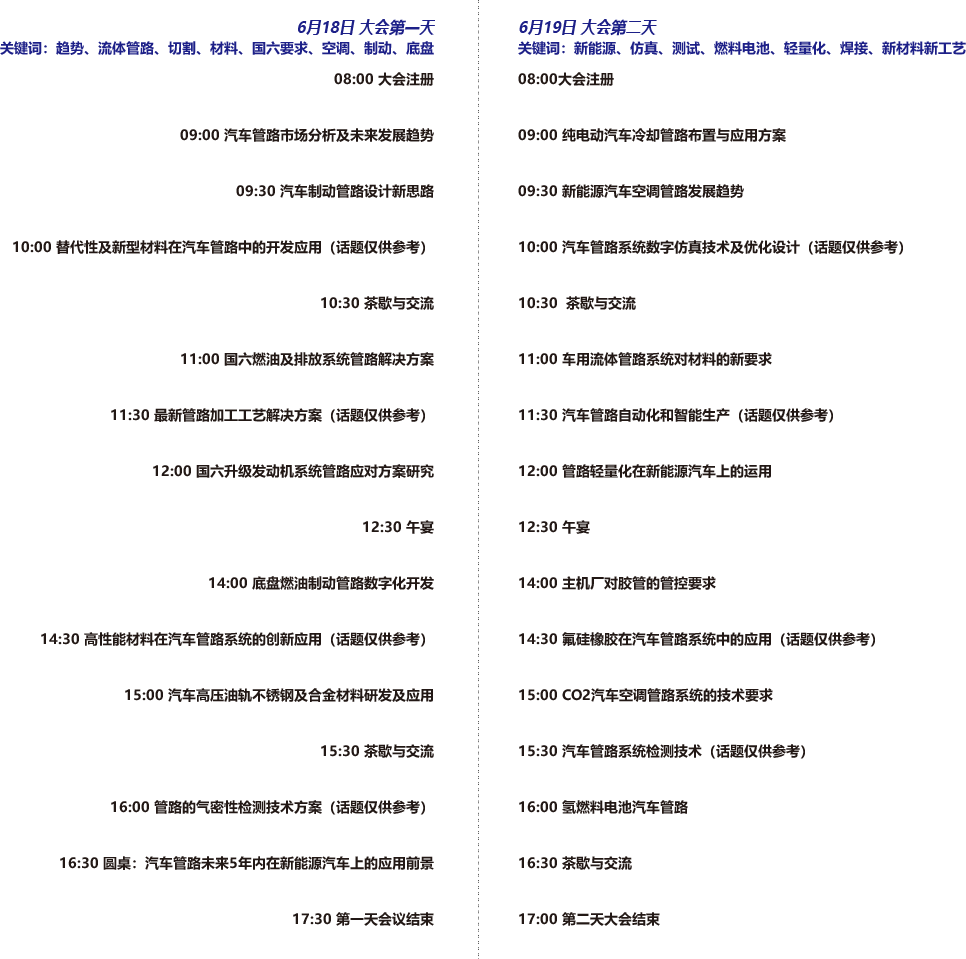 6月18日 大会第一天
关键词：趋势、流体管路、切割、材料、国六要求、空调、制动、底盘

08:00 大会注册

09:00 汽车管路市场分析及未来发展趋势

09:30 汽车制动管路设计新思路

10:00 替代性及新型材料在汽车管路中的开发应用（话题仅供参考）

10:30 茶歇与交流

11:00 国六燃油及排放系统管路解决方案

11:30 最新管路加工工艺解决方案（话题仅供参考）

12:00 国六升级发动机系统管路应对方案研究

12:30 午宴

14:00 底盘燃油制动管路数字化开发

14:30 高性能材料在汽车管路系统的创新应用（话题仅供参考）

15:00 汽车高压油轨不锈钢及合金材料研发及应用

15:30 茶歇与交流

16:00 管路的气密性检测技术方案（话题仅供参考）

16:30 圆桌：汽车管路未来5年内在新能源汽车上的应用前景

17:30 第一天会议结束

6月19日 大会第二天
关键词：新能源、仿真、测试、燃料电池、轻量化、焊接、新材料新工艺

08:00大会注册

09:00 纯电动汽车冷却管路布置与应用方案

09:30 新能源汽车空调管路发展趋势

10:00 汽车管路系统数字仿真技术及优化设计（话题仅供参考）

10:30 茶歇与交流

11:00 车用流体管路系统对材料的新要求

11:30 汽车管路自动化和智能生产（话题仅供参考）

12:00 管路轻量化在新能源汽车上的运用

12:30 午宴

14:00 主机厂对胶管的管控要求

14:30 氟硅橡胶在汽车管路系统中的应用（话题仅供参考）

15:00 CO2汽车空调管路系统的技术要求

15:30 汽车管路系统检测技术（话题仅供参考）

16:00 氢燃料电池汽车管路

16:30 茶歇与交流

17:00 第二天大会结束